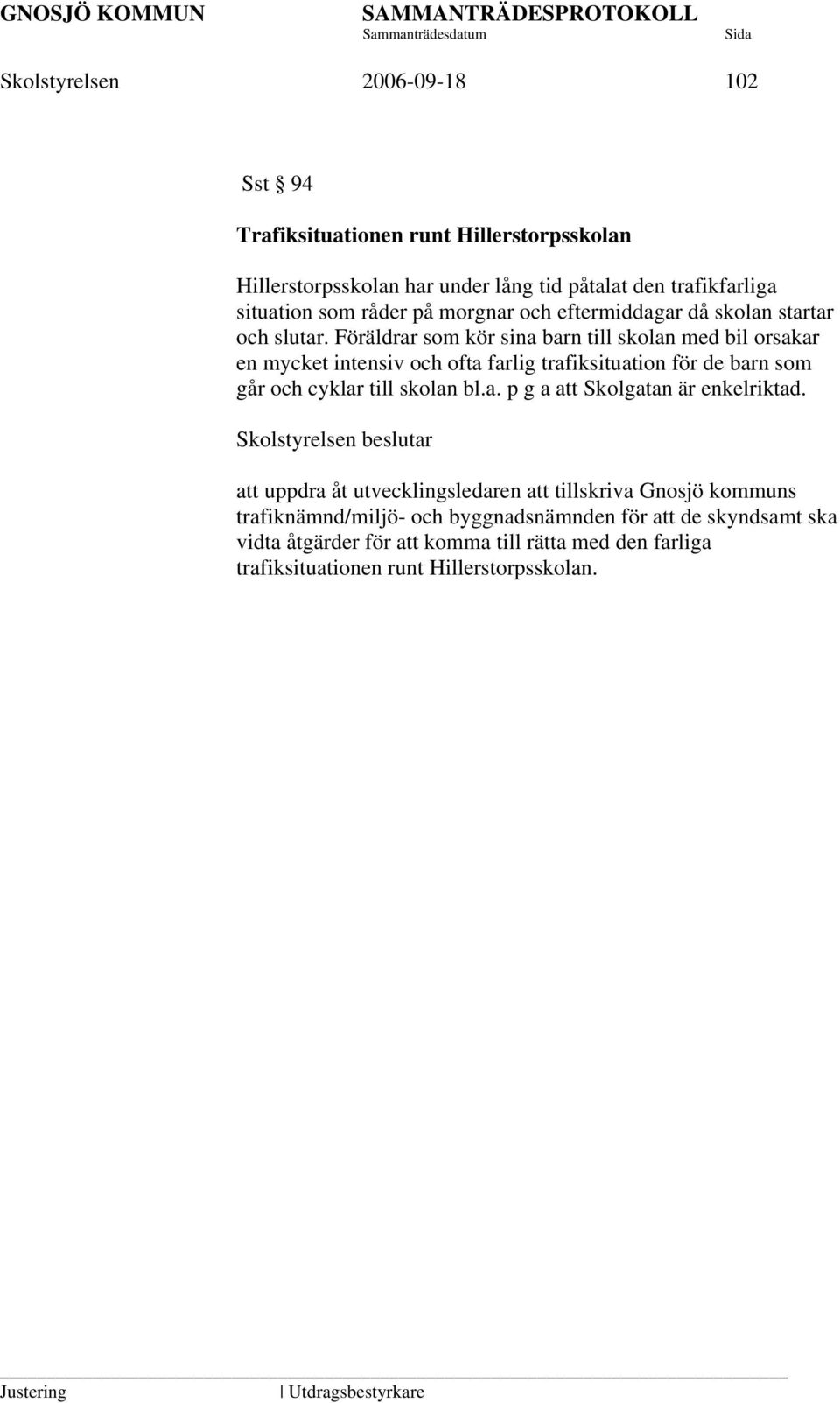 GNOSJÖ KOMMUN SAMMANTRÄDESPROTOKOLL
Sammanträdesdatum Sida

Skolstyrelsen 2006-09-18 102

Sst § 94

Trafiksituationen runt Hillerstorpsskolan

Hillerstorpsskolan har under lång tid påtalat den trafikfarliga situation som råder på morgnar och eftermiddagar då skolan startar och slutar. Föräldrar som kör sina barn till skolan med bil orsakar en mycket intensiv och ofta farlig trafiksituation för de barn som går och cyklar till skolan bl.a. p g a att Skolgatan är enkelriktad.

Skolstyrelsen beslutar

att uppdra åt utvecklingsledaren att tillskriva Gnosjö kommuns trafiknämnd/miljö- och byggnadsnämnden för att de skyndsamt ska vidta åtgärder för att komma till rätta med den farliga trafiksituationen runt Hillerstorpsskolan.

Justering | Utdragsbestyrkare